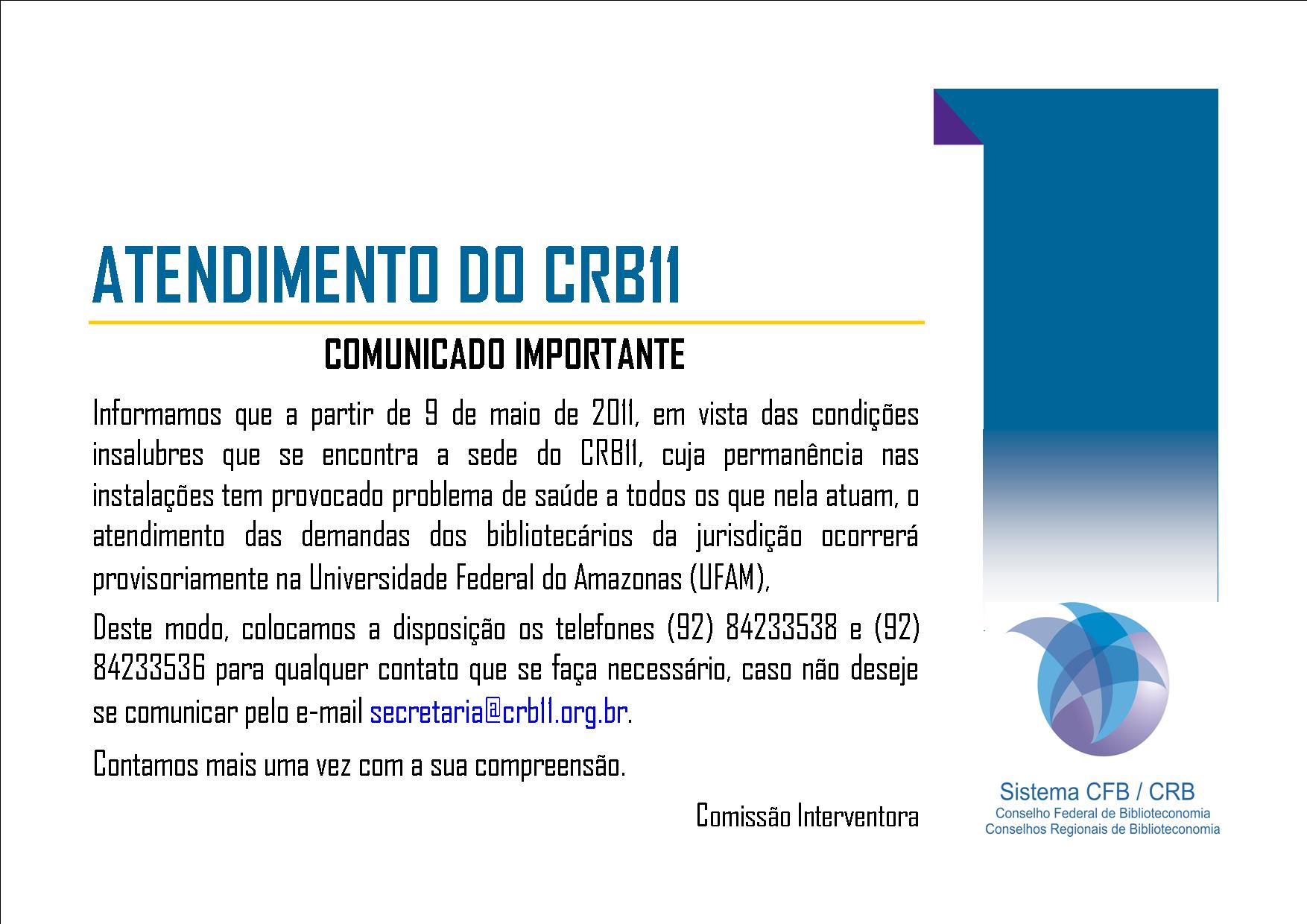 ATENDIMENTO DO CRB11

COMUNICADO IMPORTANTE

Informamos que a partir de 9 de maio de 2011, em vista das condições insalubres que se encontra a sede do CRB11, cuja permanência nas instalações tem provocado problema de saúde a todos os que nela atuam, o atendimento das demandas dos bibliotecários da jurisdição ocorrerá provisoriamente na Universidade Federal do Amazonas (UFAM),

Deste modo, colocamos a disposição os telefones (92) 84233538 e (92) 84233536 para qualquer contato que se faça necessário, caso não deseje se comunicar pelo e-mail secretaria@crb11.org.br.

Contamos mais uma vez com a sua compreensão.

Comissão Interventora

Sistema CFB / CRB
Conselho Federal de Biblioteconomia
Conselhos Regionais de Biblioteconomia